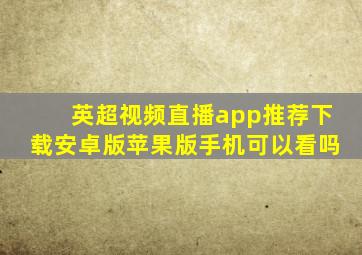 英超视频直播app推荐下载安卓版苹果版手机可以看吗